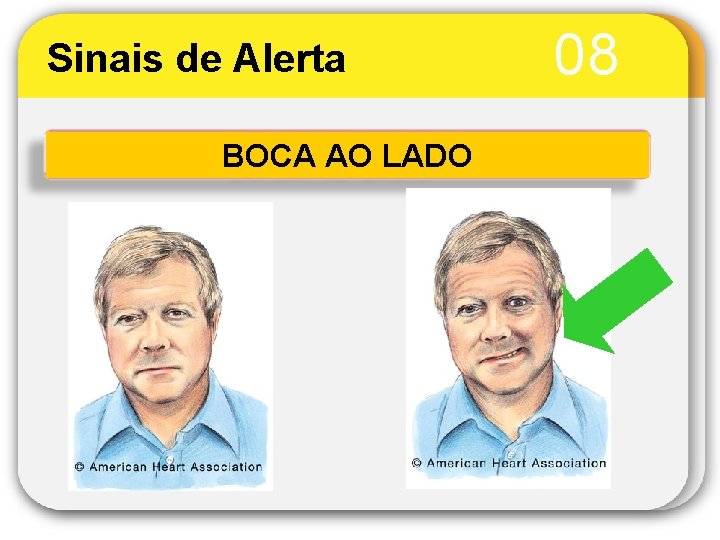 Sinais de Alerta

08

BOCA AO LADO

© American Heart Association

© American Heart Association